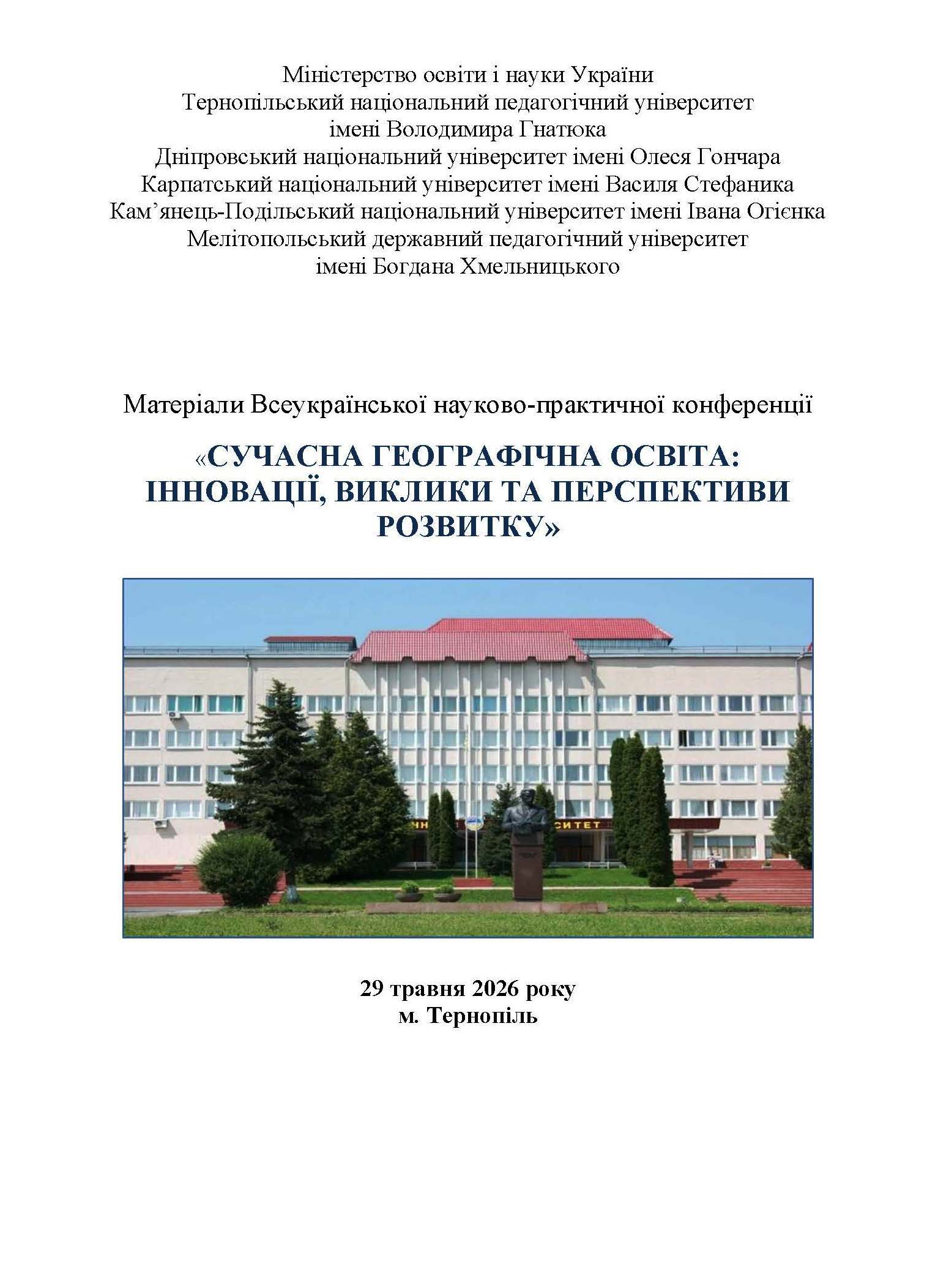 Міністерство освіти і науки України
Тернопільський національний педагогічний університет
імені Володимира Гнатюка
Дніпровський національний університет імені Олеся Гончара
Карпатський національний університет імені Василя Стефаника
Кам'янець-Подільський національний університет імені Івана Огієнка
Мелітопольський державний педагогічний університет
імені Богдана Хмельницького

Матеріали Всеукраїнської науково-практичної конференції

«СУЧАСНА ГЕОГРАФІЧНА ОСВІТА: ІННОВАЦІЇ, ВИКЛИКИ ТА ПЕРСПЕКТИВИ РОЗВИТКУ»

29 травня 2026 року
м. Тернопіль